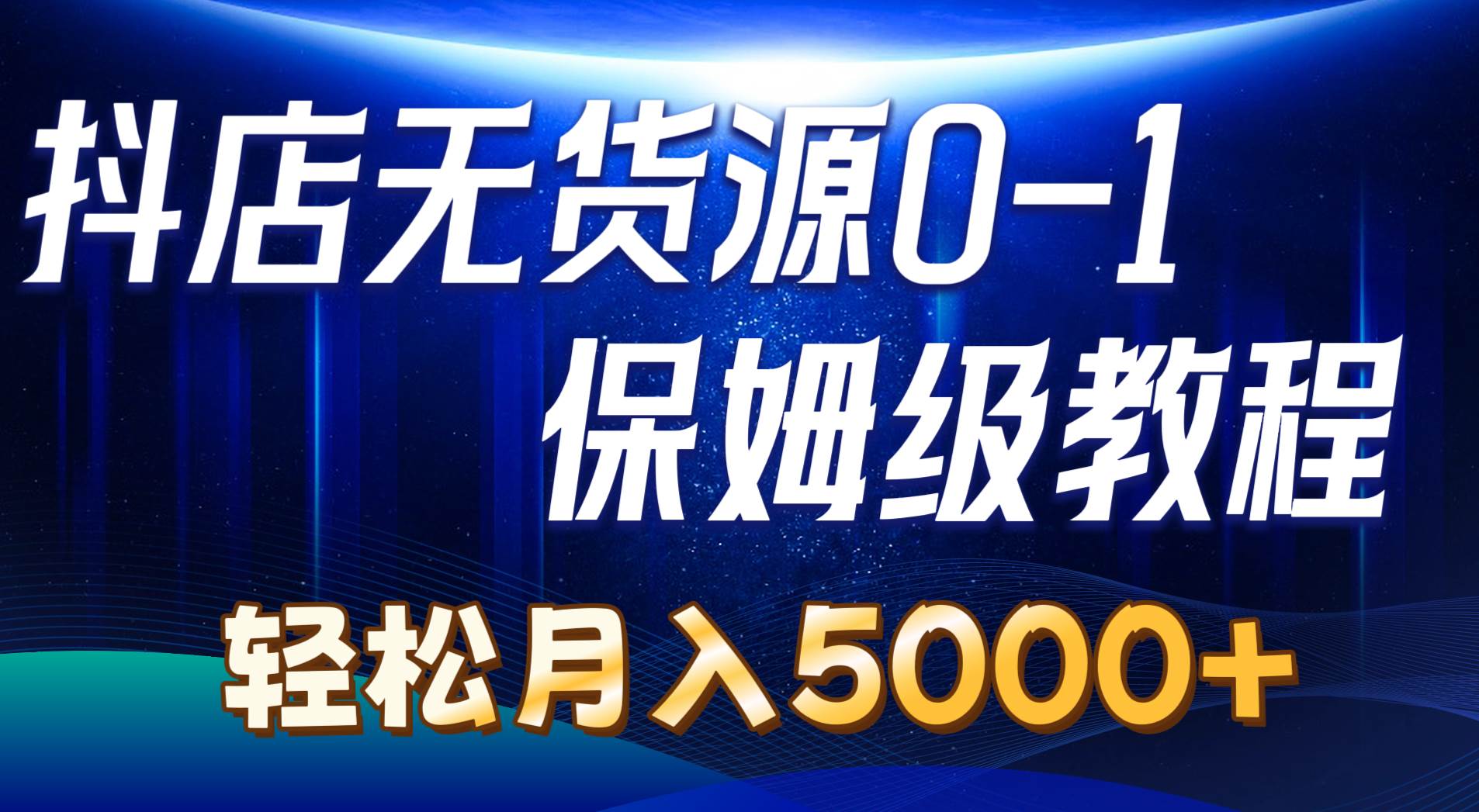 抖店无货源0-1
保姆级教程
轻松月入5000+